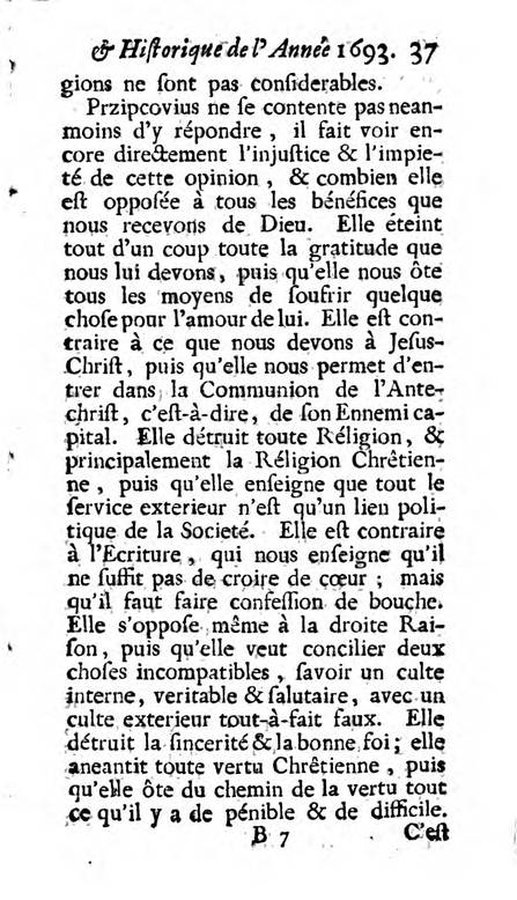 & Historique de l'Année 1693. 37

gions ne sont pas considerables.

Przipcovius ne se contente pas neanmoins d'y répondre, il fait voir encore directement l'injustice & l'impieté de cette opinion, & combien elle est opposée à tous les bénéfices que nous recevons de Dieu. Elle éteint tout d'un coup toute la gratitude que nous lui devons, puis qu'elle nous ôte tous les moyens de soufrir quelque chose pour l'amour de lui. Elle est contraire à ce que nous devons à Jesus-Christ, puis qu'elle nous permet d'entrer dans la Communion de l'Antechrist, c'est-à-dire, de son Ennemi capital. Elle détruit toute Réligion, & principalement la Réligion Chrêtienne, puis qu'elle enseigne que tout le service exterieur n'est qu'un lieu politique de la Societé. Elle est contraire à l'Ecriture, qui nous enseigne qu'il ne suffit pas de croire de cœur; mais qu'il faut faire confession de bouche. Elle s'oppose même à la droite Raison, puis qu'elle veut concilier deux choses incompatibles, savoir un culte interne, veritable & salutaire, avec un culte exterieur tout-à-fait faux. Elle détruit la sincerité & la bonne foi; elle aneantit toute vertu Chrêtienne, puis qu'elle ôte du chemin de la vertu tout ce qu'il y a de pénible & de difficile.

B 7 C'est